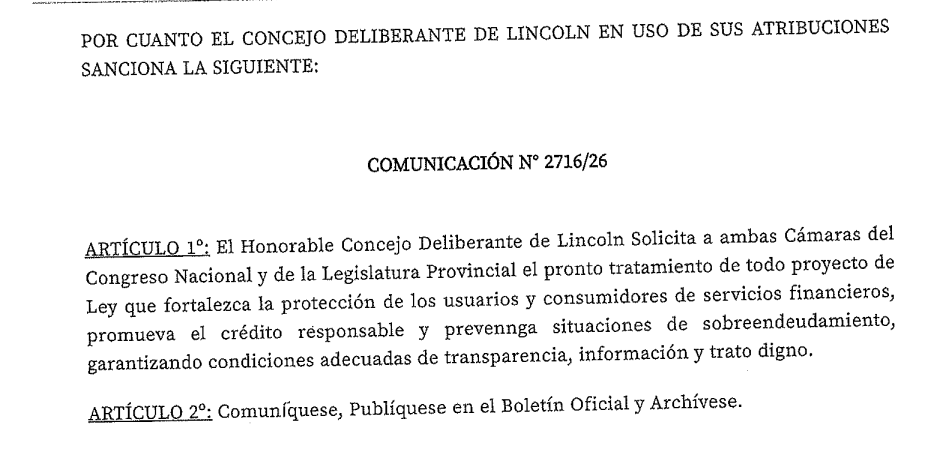 POR CUANTO EL CONCEJO DELIBERANTE DE LINCOLN EN USO DE SUS ATRIBUCIONES SANCIONA LA SIGUIENTE:

COMUNICACIÓN N° 2716/26

ARTÍCULO 1°: El Honorable Concejo Deliberante de Lincoln Solicita a ambas Cámaras del Congreso Nacional y de la Legislatura Provincial el pronto tratamiento de todo proyecto de Ley que fortalezca la protección de los usuarios y consumidores de servicios financieros, promueva el crédito responsable y prevennga situaciones de sobreendeudamiento, garantizando condiciones adecuadas de transparencia, información y trato digno.

ARTÍCULO 2°: Comuníquese, Publíquese en el Boletín Oficial y Archívese.